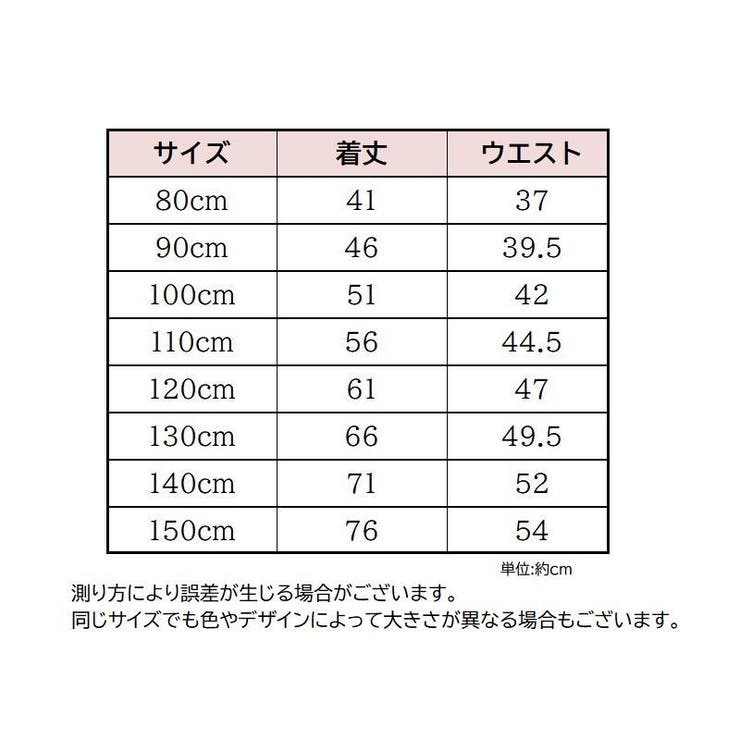 | サイズ | 着丈 | ウエスト |
|---|---|---|
| 80cm | 41 | 37 |
| 90cm | 46 | 39.5 |
| 100cm | 51 | 42 |
| 110cm | 56 | 44.5 |
| 120cm | 61 | 47 |
| 130cm | 66 | 49.5 |
| 140cm | 71 | 52 |
| 150cm | 76 | 54 |

単位:約cm

測り方により誤差が生じる場合がございます。
同じサイズでも色やデザインによって大きさが異なる場合もございます。